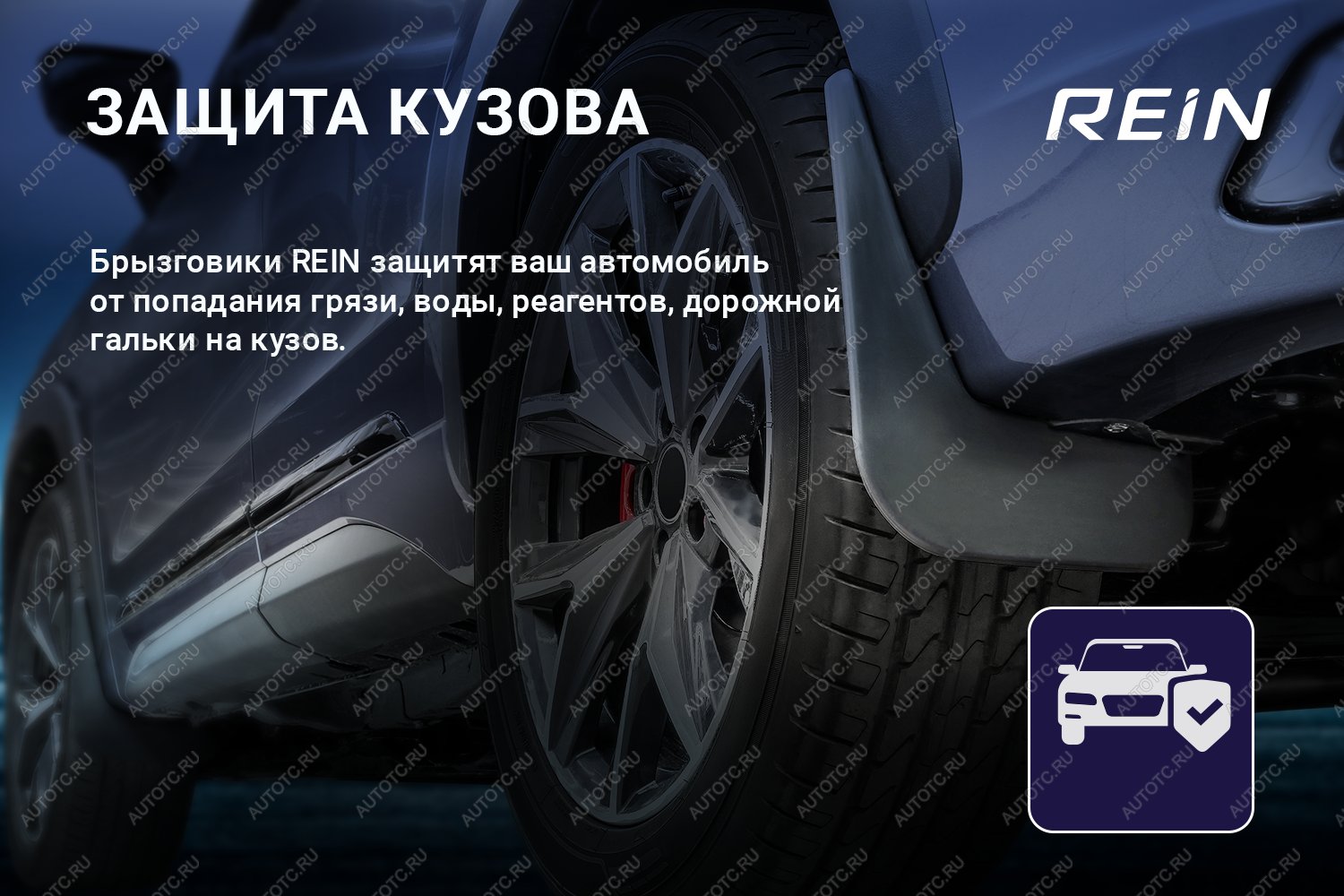 ЗАЩИТА КУЗОВА

REIN

Брызговики REIN защитят ваш автомобиль от попадания грязи, воды, реагентов, дорожной гальки на кузов.

AUTOTC.RU